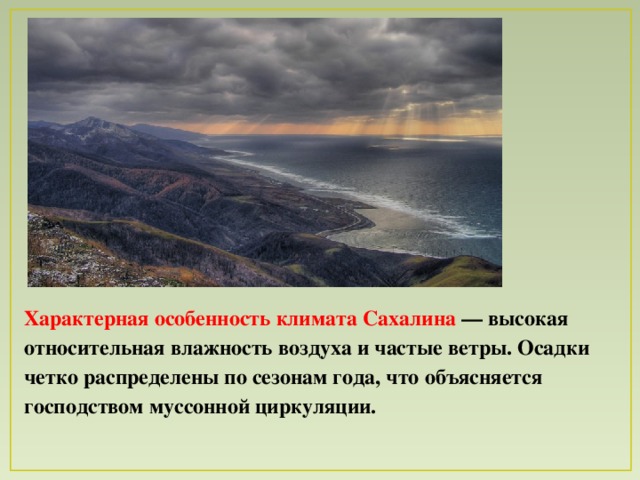 Характерная особенность климата Сахалина — высокая относительная влажность воздуха и частые ветры. Осадки четко распределены по сезонам года, что объясняется господством муссонной циркуляции.